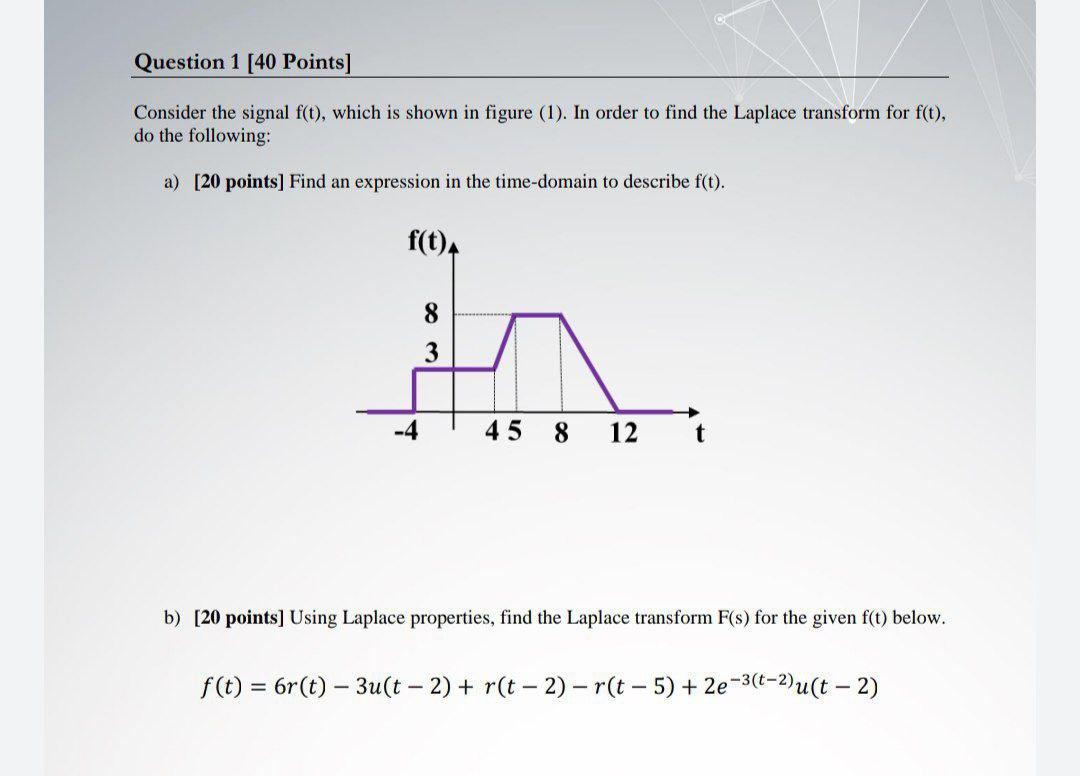 Question 1 [40 Points]

Consider the signal f(t), which is shown in figure (1). In order to find the Laplace transform for f(t), do the following:

a) [20 points] Find an expression in the time-domain to describe f(t).

f(t)

8

3

-4

4 5

8

12

t

b) [20 points] Using Laplace properties, find the Laplace transform F(s) for the given f(t) below.

$f(t) = 6r(t) - 3u(t-2) + r(t-2) - r(t-5) + 2e^{-3(t-2)}u(t-2)$